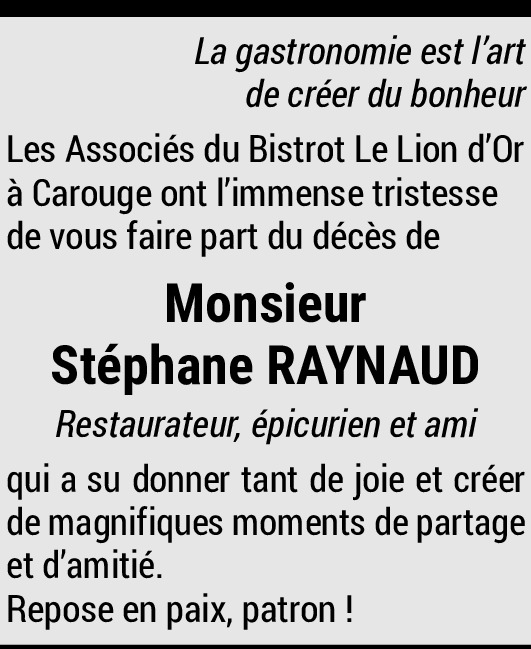 La gastronomie est l'art
de créer du bonheur

Les Associés du Bistrot Le Lion d'Or à Carouge ont l'immense tristesse de vous faire part du décès de

Monsieur
Stéphane RAYNAUD

Restaurateur, épicurien et ami

qui a su donner tant de joie et créer de magnifiques moments de partage et d'amitié.
Repose en paix, patron !